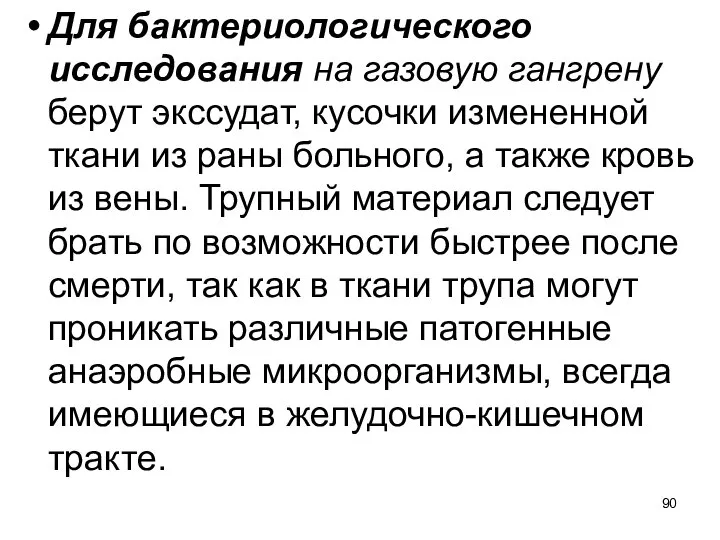 • Для бактериологического исследования на газовую гангрену берут экссудат, кусочки измененной ткани из раны больного, а также кровь из вены. Трупный материал следует брать по возможности быстрее после смерти, так как в ткани трупа могут проникать различные патогенные анаэробные микроорганизмы, всегда имеющиеся в желудочно-кишечном тракте.

90